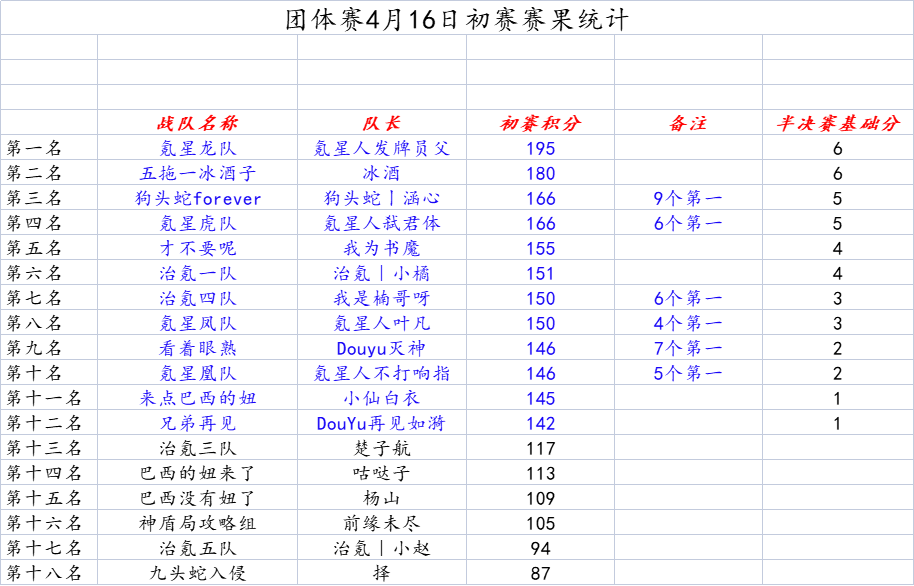 团体赛4月16日初赛赛果统计

| | 战队名称 | 队长 | 初赛积分 | 备注 | 半决赛基础分 |
|---|---|---|---|---|---|
| 第一名 | 氪星龙队 | 氪星人发牌员父 | 195 | | 6 |
| 第二名 | 五拖一冰酒子 | 冰酒 | 180 | | 6 |
| 第三名 | 狗头蛇forever | 狗头蛇丨涵心 | 166 | 9个第一 | 5 |
| 第四名 | 氪星虎队 | 氪星人弑君体 | 166 | 6个第一 | 5 |
| 第五名 | 才不要呢 | 我为书魔 | 155 | | 4 |
| 第六名 | 治氪一队 | 治氪丨小橘 | 151 | | 4 |
| 第七名 | 治氪四队 | 我是楠哥呀 | 150 | 6个第一 | 3 |
| 第八名 | 氪星凤队 | 氪星人叶凡 | 150 | 4个第一 | 3 |
| 第九名 | 看着眼熟 | Douyu灭神 | 146 | 7个第一 | 2 |
| 第十名 | 氪星凰队 | 氪星人不打响指 | 146 | 5个第一 | 2 |
| 第十一名 | 来点巴西的妞 | 小仙白衣 | 145 | | 1 |
| 第十二名 | 兄弟再见 | DouYu再见如漪 | 142 | | 1 |
| 第十三名 | 治氪三队 | 楚子航 | 117 | | |
| 第十四名 | 巴西的妞来了 | 咕哒子 | 113 | | |
| 第十五名 | 巴西没有妞了 | 杨山 | 109 | | |
| 第十六名 | 神盾局攻略组 | 前缘未尽 | 105 | | |
| 第十七名 | 治氪五队 | 治氪丨小赵 | 94 | | |
| 第十八名 | 九头蛇入侵 | 择 | 87 | | |